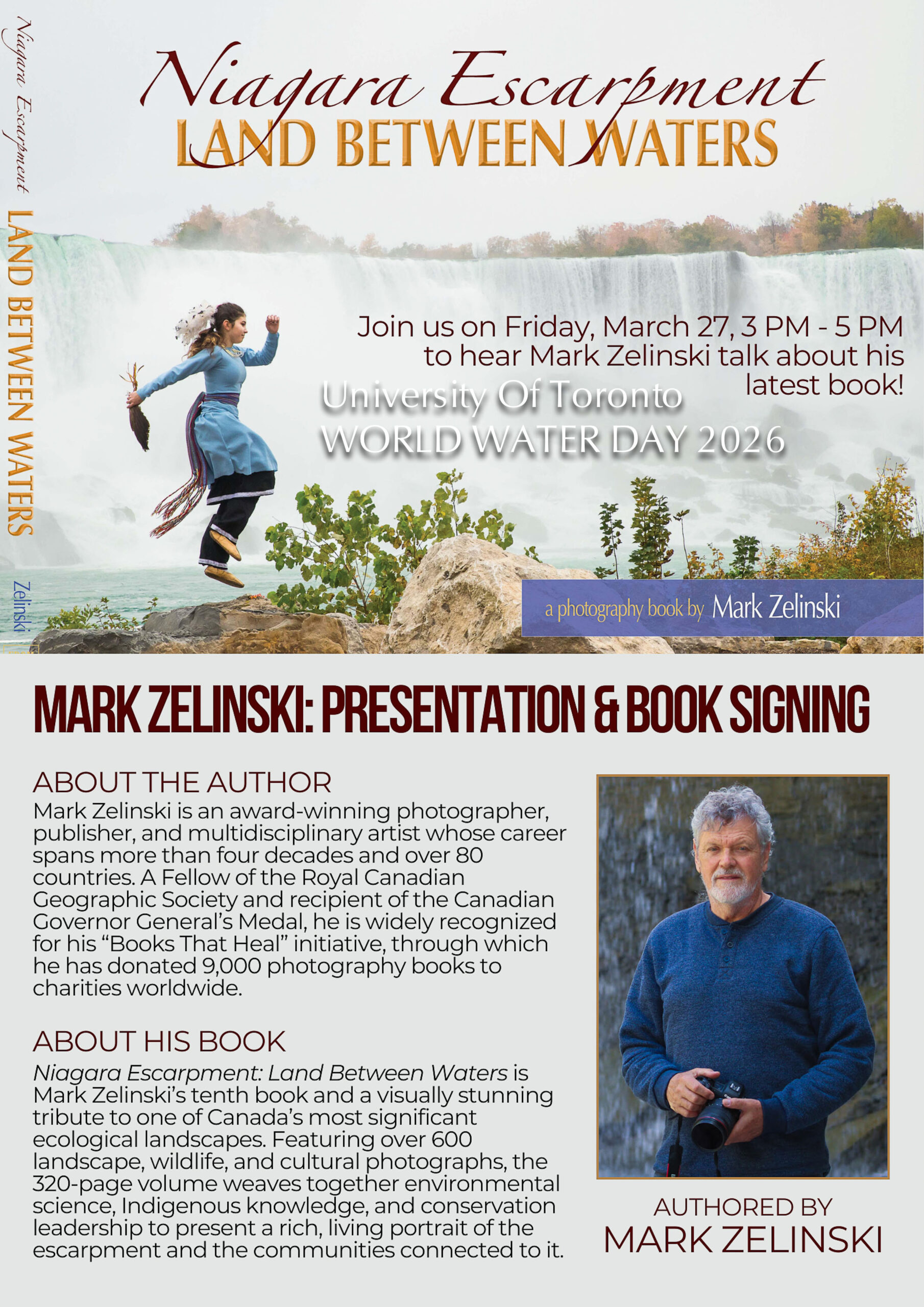 Niagara Escarpment
LAND BETWEEN WATERS

Niagara Escarpment LAND BETWEEN WATERS Zelinski

Join us on Friday, March 27, 3 PM - 5 PM to hear Mark Zelinski talk about his latest book!

University Of Toronto
WORLD WATER DAY 2026

a photography book by Mark Zelinski

MARK ZELINSKI: PRESENTATION & BOOK SIGNING

ABOUT THE AUTHOR

Mark Zelinski is an award-winning photographer, publisher, and multidisciplinary artist whose career spans more than four decades and over 80 countries. A Fellow of the Royal Canadian Geographic Society and recipient of the Canadian Governor General's Medal, he is widely recognized for his "Books That Heal" initiative, through which he has donated 9,000 photography books to charities worldwide.

ABOUT HIS BOOK

Niagara Escarpment: Land Between Waters is Mark Zelinski's tenth book and a visually stunning tribute to one of Canada's most significant ecological landscapes. Featuring over 600 landscape, wildlife, and cultural photographs, the 320-page volume weaves together environmental science, Indigenous knowledge, and conservation leadership to present a rich, living portrait of the escarpment and the communities connected to it.

AUTHORED BY
MARK ZELINSKI